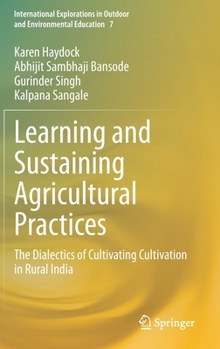 International Explorations in Outdoor and Environmental Education 7

Karen Haydock
Abhijit Sambhaji Bansode
Gurinder Singh
Kalpana Sangale

Learning and Sustaining Agricultural Practices

The Dialectics of Cultivating Cultivation in Rural India

Springer